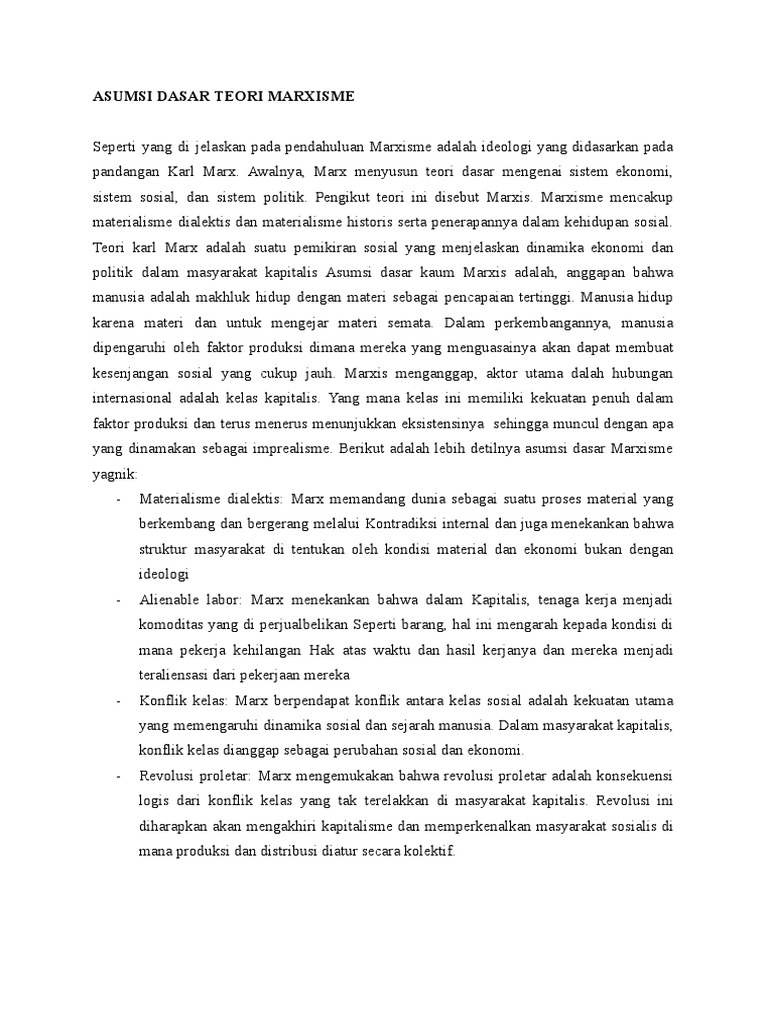 ASUMSI DASAR TEORI MARXISME

Seperti yang di jelaskan pada pendahuluan Marxisme adalah ideologi yang didasarkan pada pandangan Karl Marx. Awalnya, Marx menyusun teori dasar mengenai sistem ekonomi, sistem sosial, dan sistem politik. Pengikut teori ini disebut Marxis. Marxisme mencakup materialisme dialektis dan materialisme historis serta penerapannya dalam kehidupan sosial. Teori karl Marx adalah suatu pemikiran sosial yang menjelaskan dinamika ekonomi dan politik dalam masyarakat kapitalis Asumsi dasar kaum Marxis adalah, anggapan bahwa manusia adalah makhluk hidup dengan materi sebagai pencapaian tertinggi. Manusia hidup karena materi dan untuk mengejar materi semata. Dalam perkembangannya, manusia dipengaruhi oleh faktor produksi dimana mereka yang menguasainya akan dapat membuat kesenjangan sosial yang cukup jauh. Marxis menganggap, aktor utama dalah hubungan internasional adalah kelas kapitalis. Yang mana kelas ini memiliki kekuatan penuh dalam faktor produksi dan terus menerus menunjukkan eksistensinya sehingga muncul dengan apa yang dinamakan sebagai imprealisme. Berikut adalah lebih detilnya asumsi dasar Marxisme yagnik:

- Materialisme dialektis: Marx memandang dunia sebagai suatu proses material yang berkembang dan bergerang melalui Kontradiksi internal dan juga menekankan bahwa struktur masyarakat di tentukan oleh kondisi material dan ekonomi bukan dengan ideologi
- Alienable labor: Marx menekankan bahwa dalam Kapitalis, tenaga kerja menjadi komoditas yang di perjualbelikan Seperti barang, hal ini mengarah kepada kondisi di mana pekerja kehilangan Hak atas waktu dan hasil kerjanya dan mereka menjadi teraliensasi dari pekerjaan mereka
- Konflik kelas: Marx berpendapat konflik antara kelas sosial adalah kekuatan utama yang memengaruhi dinamika sosial dan sejarah manusia. Dalam masyarakat kapitalis, konflik kelas dianggap sebagai perubahan sosial dan ekonomi.
- Revolusi proletar: Marx mengemukakan bahwa revolusi proletar adalah konsekuensi logis dari konflik kelas yang tak terelakkan di masyarakat kapitalis. Revolusi ini diharapkan akan mengakhiri kapitalisme dan memperkenalkan masyarakat sosialis di mana produksi dan distribusi diatur secara kolektif.